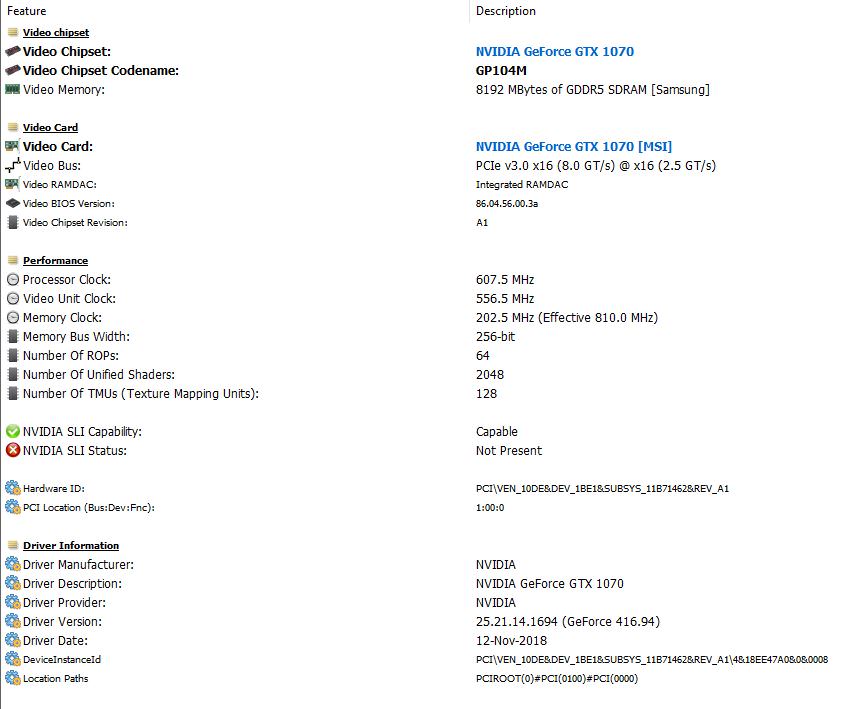 | Feature | Description |
|---|---|
| Video chipset | |
| Video Chipset: | NVIDIA GeForce GTX 1070 |
| Video Chipset Codename: | GP104M |
| Video Memory: | 8192 MBytes of GDDR5 SDRAM [Samsung] |
| Video Card | |
| Video Card: | NVIDIA GeForce GTX 1070 [MSI] |
| Video Bus: | PCIe v3.0 x16 (8.0 GT/s) @ x16 (2.5 GT/s) |
| Video RAMDAC: | Integrated RAMDAC |
| Video BIOS Version: | 86.04.56.00.3a |
| Video Chipset Revision: | A1 |
| Performance | |
| Processor Clock: | 607.5 MHz |
| Video Unit Clock: | 556.5 MHz |
| Memory Clock: | 202.5 MHz (Effective 810.0 MHz) |
| Memory Bus Width: | 256-bit |
| Number Of ROPs: | 64 |
| Number Of Unified Shaders: | 2048 |
| Number Of TMUs (Texture Mapping Units): | 128 |
| NVIDIA SLI Capability: | Capable |
| NVIDIA SLI Status: | Not Present |
| Hardware ID: | PCI\VEN_10DE&DEV_1BE1&SUBSYS_11B71462&REV_A1 |
| PCI Location (Bus:Dev:Fnc): | 1:00:0 |
| Driver Information | |
| Driver Manufacturer: | NVIDIA |
| Driver Description: | NVIDIA GeForce GTX 1070 |
| Driver Provider: | NVIDIA |
| Driver Version: | 25.21.14.1694 (GeForce 416.94) |
| Driver Date: | 12-Nov-2018 |
| DeviceInstanceId | PCI\VEN_10DE&DEV_1BE1&SUBSYS_11B71462&REV_A1\4&18EE47A0&0&0008 |
| Location Paths | PCIROOT(0)#PCI(0100)#PCI(0000) |